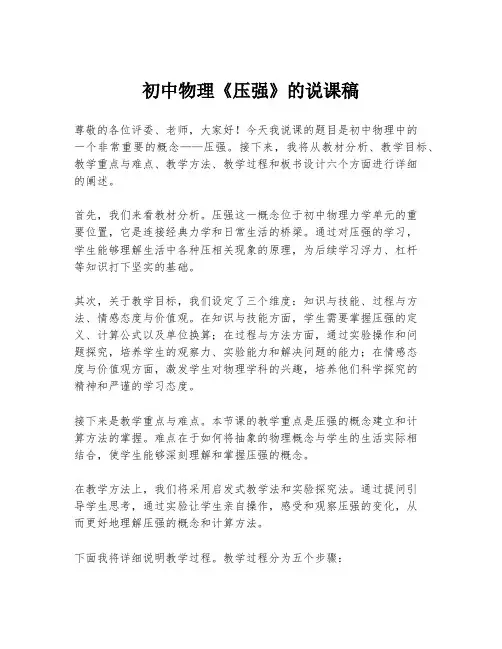 初中物理《压强》的说课稿

尊敬的各位评委、老师，大家好！今天我说课的题目是初中物理中的一个非常重要的概念——压强。接下来，我将从教材分析、教学目标、教学重点与难点、教学方法、教学过程和板书设计六个方面进行详细的阐述。

首先，我们来看教材分析。压强这一概念位于初中物理力学单元的重要位置，它是连接经典力学和日常生活的桥梁。通过对压强的学习，学生能够理解生活中各种压相关现象的原理，为后续学习浮力、杠杆等知识打下坚实的基础。

其次，关于教学目标，我们设定了三个维度：知识与技能、过程与方法、情感态度与价值观。在知识与技能方面，学生需要掌握压强的定义、计算公式以及单位换算；在过程与方法方面，通过实验操作和问题探究，培养学生的观察力、实验能力和解决问题的能力；在情感态度与价值观方面，激发学生对物理学科的兴趣，培养他们科学探究的精神和严谨的学习态度。

接下来是教学重点与难点。本节课的教学重点是压强的概念建立和计算方法的掌握。难点在于如何将抽象的物理概念与学生的生活实际相结合，使学生能够深刻理解和掌握压强的概念。

在教学方法上，我们将采用启发式教学法和实验探究法。通过提问引导学生思考，通过实验让学生亲自操作，感受和观察压强的变化，从而更好地理解压强的概念和计算方法。

下面我将详细说明教学过程。教学过程分为五个步骤：